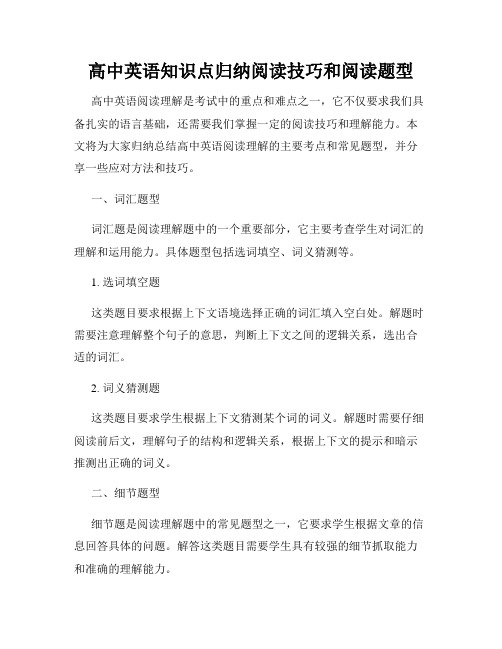 高中英语知识点归纳阅读技巧和阅读题型

高中英语阅读理解是考试中的重点和难点之一，它不仅要求我们具备扎实的语言基础，还需要我们掌握一定的阅读技巧和理解能力。本文将为大家归纳总结高中英语阅读理解的主要考点和常见题型，并分享一些应对方法和技巧。

一、词汇题型

词汇题是阅读理解题中的一个重要部分，它主要考查学生对词汇的理解和运用能力。具体题型包括选词填空、词义猜测等。

1. 选词填空题

这类题目要求根据上下文语境选择正确的词汇填入空白处。解题时需要注意理解整个句子的意思，判断上下文之间的逻辑关系，选出合适的词汇。

2. 词义猜测题

这类题目要求学生根据上下文猜测某个词的词义。解题时需要仔细阅读前后文，理解句子的结构和逻辑关系，根据上下文的提示和暗示推测出正确的词义。

二、细节题型

细节题是阅读理解题中的常见题型之一，它要求学生根据文章的信息回答具体的问题。解答这类题目需要学生具有较强的细节抓取能力和准确的理解能力。